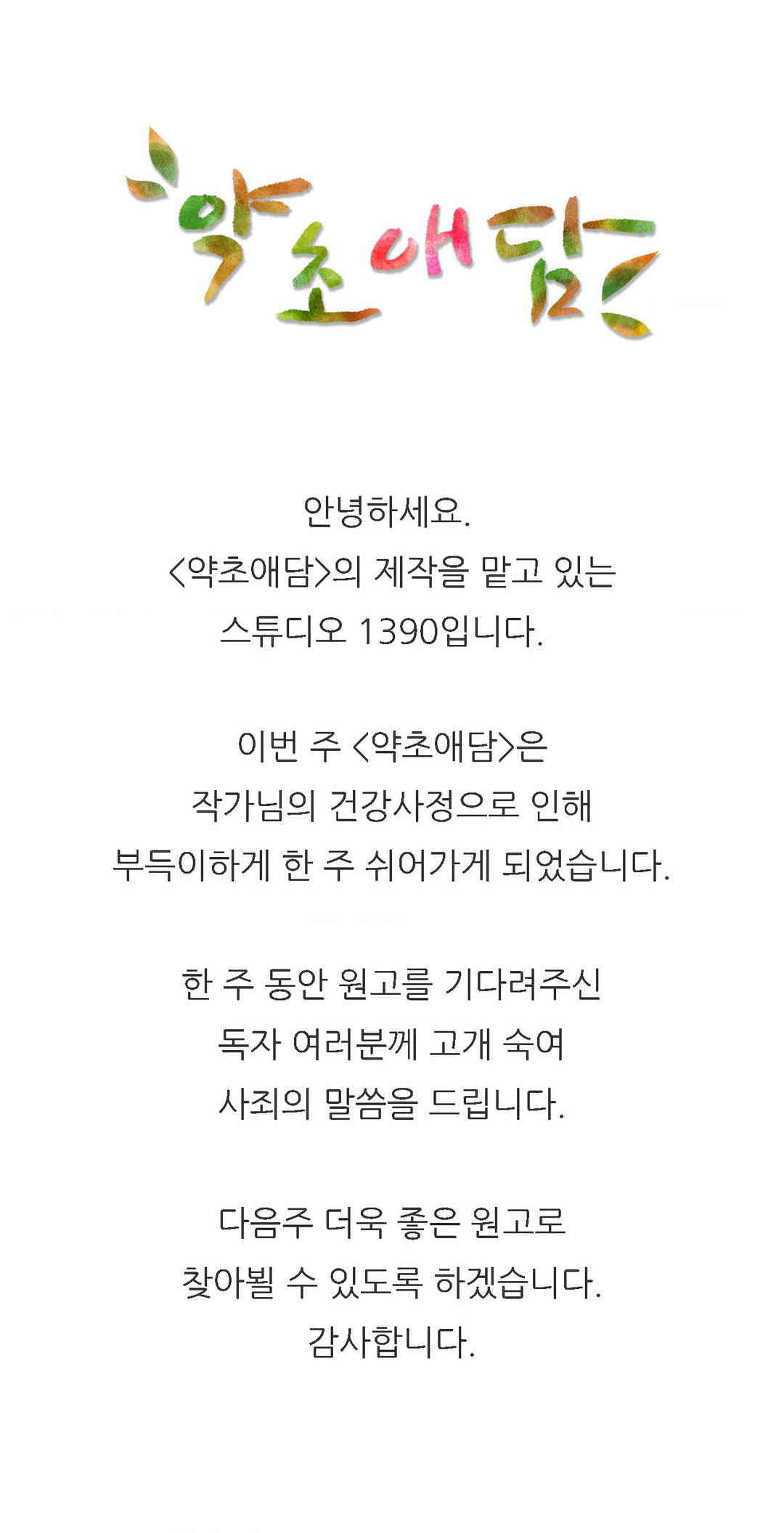 약초애담

안녕하세요.
<약초애담>의 제작을 맡고 있는
스튜디오 1390입니다.

이번 주 <약초애담>은
작가님의 건강사정으로 인해
부득이하게 한 주 쉬어가게 되었습니다.

한 주 동안 원고를 기다려주신
독자 여러분께 고개 숙여
사죄의 말씀을 드립니다.

다음주 더욱 좋은 원고로
찾아뵐 수 있도록 하겠습니다.
감사합니다.